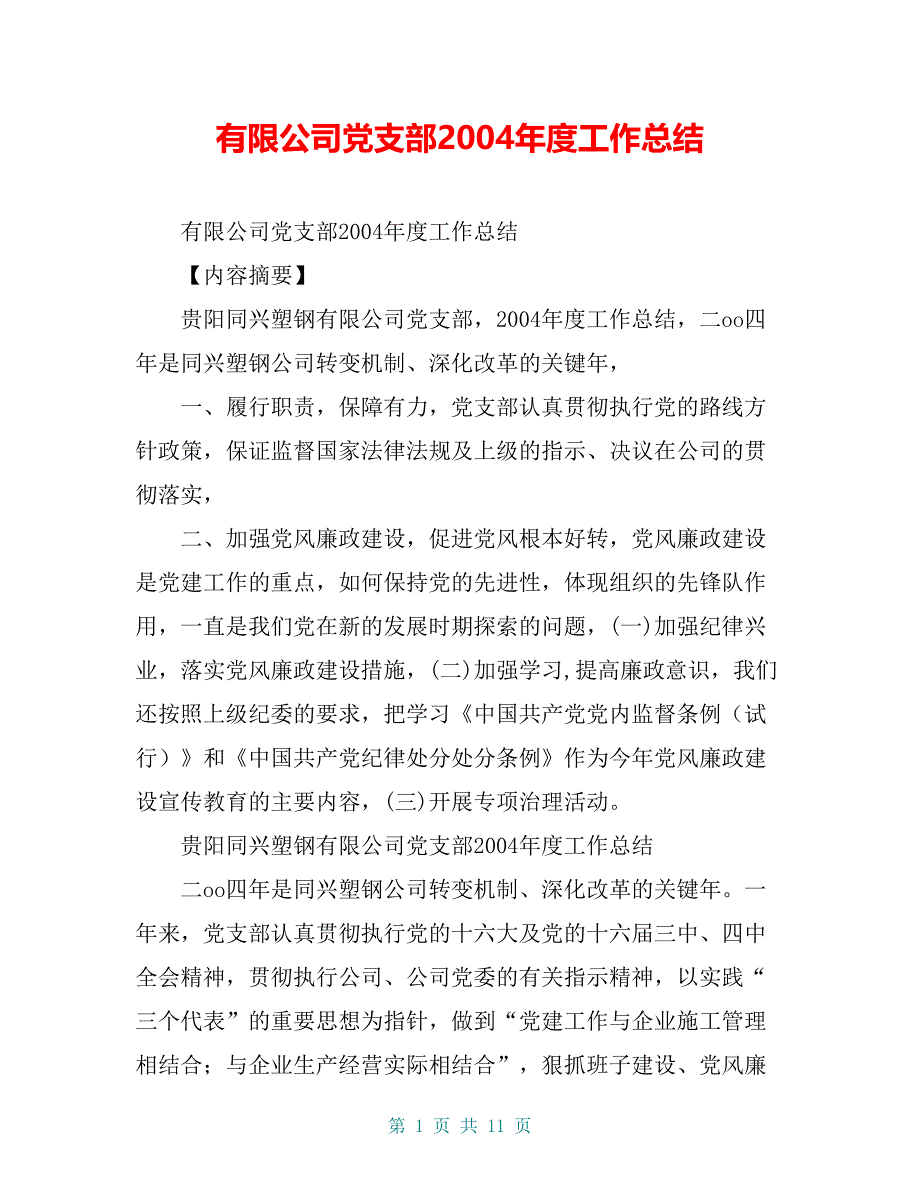 有限公司党支部2004年度工作总结

有限公司党支部2004年度工作总结

【内容摘要】

贵阳同兴塑钢有限公司党支部，2004年度工作总结，二oo四年是同兴塑钢公司转变机制、深化改革的关键年，

一、履行职责，保障有力，党支部认真贯彻执行党的路线方针政策，保证监督国家法律法规及上级的指示、决议在公司的贯彻落实，

二、加强党风廉政建设，促进党风根本好转，党风廉政建设是党建工作的重点，如何保持党的先进性，体现组织的先锋队作用，一直是我们党在新的发展时期探索的问题，(一)加强纪律兴业，落实党风廉政建设措施，(二)加强学习,提高廉政意识，我们还按照上级纪委的要求，把学习《中国共产党党内监督条例（试行）》和《中国共产党纪律处分处分条例》作为今年党风廉政建设宣传教育的主要内容，(三)开展专项治理活动。

贵阳同兴塑钢有限公司党支部2004年度工作总结

二oo四年是同兴塑钢公司转变机制、深化改革的关键年。一年来，党支部认真贯彻执行党的十六大及党的十六届三中、四中全会精神，贯彻执行公司、公司党委的有关指示精神，以实践“三个代表”的重要思想为指针，做到“党建工作与企业施工管理相结合；与企业生产经营实际相结合”，狠抓班子建设、党风廉

第 1 页 共 11 页